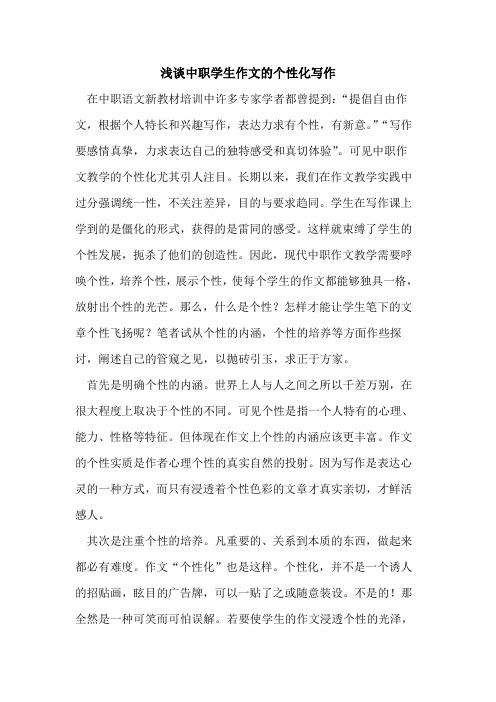 浅谈中职学生作文的个性化写作

在中职语文新教材培训中许多专家学者都曾提到：“提倡自由作文，根据个人特长和兴趣写作，表达力求有个性，有新意。”“写作要感情真挚，力求表达自己的独特感受和真切体验”。可见中职作文教学的个性化尤其引人注目。长期以来，我们在作文教学实践中过分强调统一性，不关注差异，目的与要求趋同。学生在写作课上学到的是僵化的形式，获得的是雷同的感受。这样就束缚了学生的个性发展，扼杀了他们的创造性。因此，现代中职作文教学需要呼唤个性，培养个性，展示个性，使每个学生的作文都能够独具一格，放射出个性的光芒。那么，什么是个性？怎样才能让学生笔下的文章个性飞扬呢？笔者试从个性的内涵，个性的培养等方面作些探讨，阐述自己的管窥之见，以抛砖引玉，求正于方家。

首先是明确个性的内涵。世界上人与人之间之所以千差万别，在很大程度上取决于个性的不同。可见个性是指一个人特有的心理、能力、性格等特征。但体现在作文上个性的内涵应该更丰富。作文的个性实质是作者心理个性的真实自然的投射。因为写作是表达心灵的一种方式，而只有浸透着个性色彩的文章才真实亲切，才鲜活感人。

其次是注重个性的培养。凡重要的、关系到本质的东西，做起来都必有难度。作文“个性化”也是这样。个性化，并不是一个诱人的招贴画，眩目的广告牌，可以一贴了之或随意装设。不是的！那全然是一种可笑而可怕误解。若要使学生的作文浸透个性的光泽，